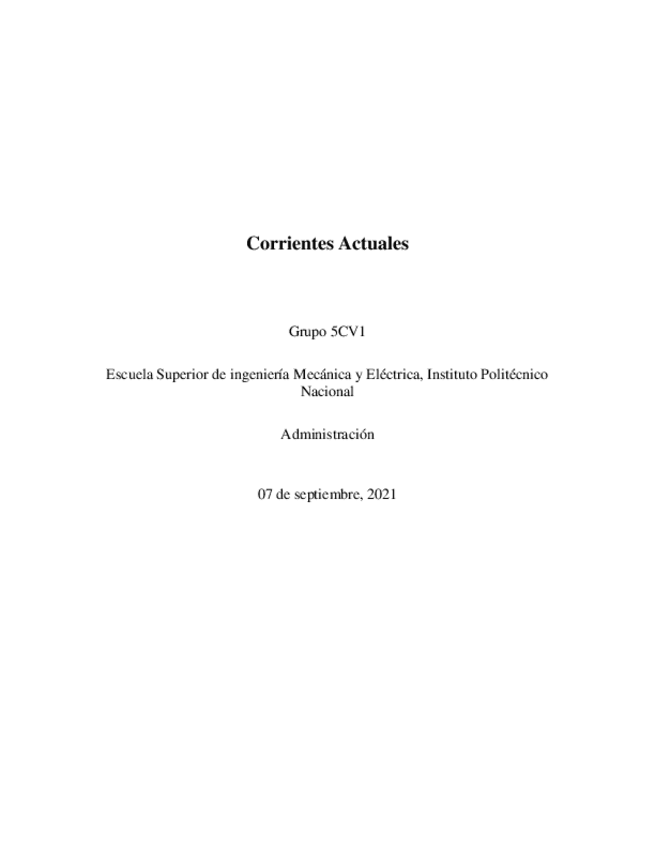 Corrientes Actuales

Grupo 5CV1

Escuela Superior de ingeniería Mecánica y Eléctrica, Instituto Politécnico Nacional

Administración

07 de septiembre, 2021